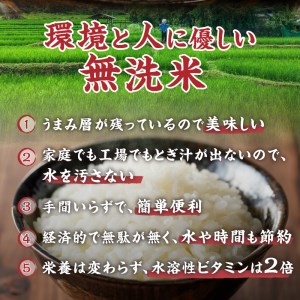 環境と人に優しい
無洗米

1 うまみ層が残っているので美味しい

2 家庭でも工場でもとぎ汁が出ないので、水を汚さない

3 手間いらずで、簡単便利

4 経済的で無駄が無く、水や時間も節約

5 栄養は変わらず、水溶性ビタミンは2倍